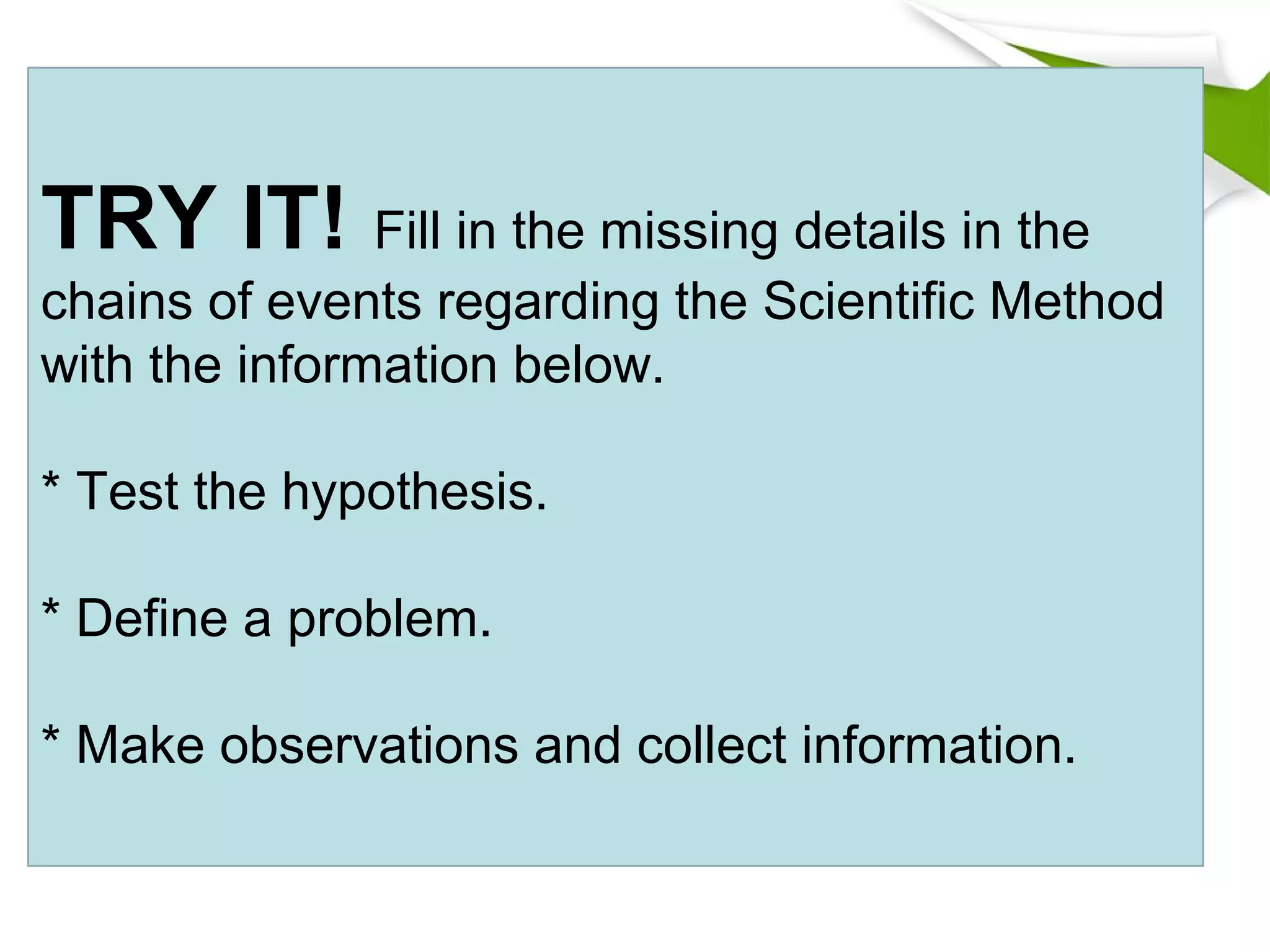 TRY IT! Fill in the missing details in the chains of events regarding the Scientific Method with the information below.

* Test the hypothesis.

* Define a problem.

* Make observations and collect information.